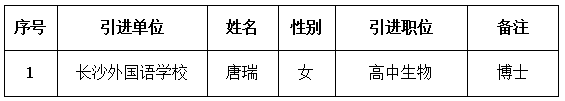 | 序号 | 引进单位 | 姓名 | 性别 | 引进职位 | 备注 |
|---|---|---|---|---|---|
| 1 | 长沙外国语学校 | 唐瑞 | 女 | 高中生物 | 博士 |